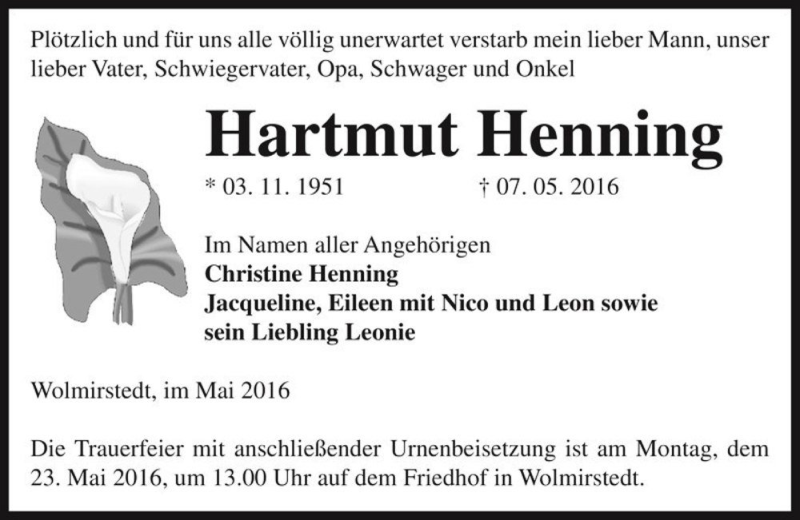 Plötzlich und für uns alle völlig unerwartet verstarb mein lieber Mann, unser lieber Vater, Schwiegervater, Opa, Schwager und Onkel

Hartmut Henning

* 03. 11. 1951 † 07. 05. 2016

Im Namen aller Angehörigen
Christine Henning
Jacqueline, Eileen mit Nico und Leon sowie sein Liebling Leonie

Wolmirstedt, im Mai 2016

Die Trauerfeier mit anschließender Urnenbeisetzung ist am Montag, dem 23. Mai 2016, um 13.00 Uhr auf dem Friedhof in Wolmirstedt.